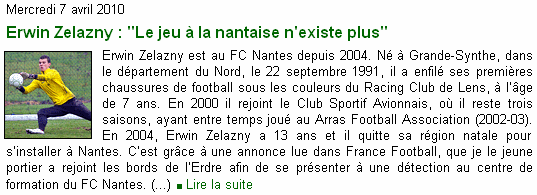 Mercredi 7 avril 2010

Erwin Zelazny : "Le jeu à la nantaise n'existe plus"

Erwin Zelazny est au FC Nantes depuis 2004. Né à Grande-Synthe, dans le département du Nord, le 22 septembre 1991, il a enfilé ses premières chaussures de football sous les couleurs du Racing Club de Lens, à l'âge de 7 ans. En 2000 il rejoint le Club Sportif Avionnais, où il reste trois saisons, ayant entre temps joué au Arras Football Association (2002-03). En 2004, Erwin Zelazny a 13 ans et il quitte sa région natale pour s'installer à Nantes. C'est grâce à une annonce lue dans France Football, que je le jeune portier a rejoint les bords de l'Erdre afin de se présenter à une détection au centre de formation du FC Nantes. (...) Lire la suite